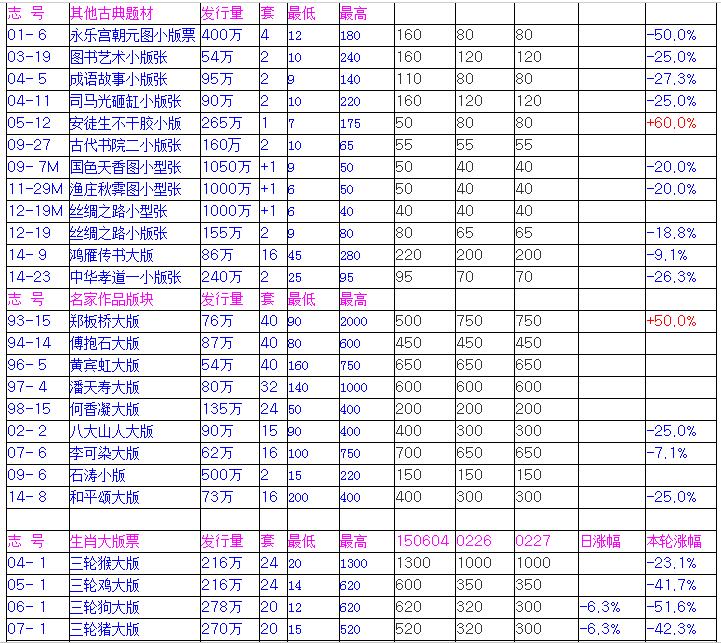 | 志 号 | 其他古典题材 | 发行量 | 套 | 最低 | 最高 | | | | | |
|---|---|---|---|---|---|---|---|---|---|---|
| 01-6 | 永乐宫朝元图小版票 | 400万 | 4 | 12 | 180 | 160 | 80 | 80 | | -50.0% |
| 03-19 | 图书艺术小版张 | 54万 | 2 | 10 | 240 | 160 | 120 | 120 | | -25.0% |
| 04-5 | 成语故事小版张 | 95万 | 2 | 9 | 140 | 110 | 80 | 80 | | -27.3% |
| 04-11 | 司马光砸缸小版张 | 90万 | 2 | 10 | 220 | 160 | 120 | 120 | | -25.0% |
| 05-12 | 安徒生不干胶小版 | 265万 | 1 | 7 | 175 | 50 | 80 | 80 | | +60.0% |
| 09-27 | 古代书院二小版张 | 160万 | 2 | 10 | 65 | 55 | 55 | 55 | | |
| 09-7M | 国色天香图小型张 | 1050万 | +1 | 9 | 50 | 50 | 40 | 40 | | -20.0% |
| 11-29M | 渔庄秋霁图小型张 | 1000万 | +1 | 6 | 50 | 50 | 40 | 40 | | -20.0% |
| 12-19M | 丝绸之路小型张 | 1000万 | +1 | 6 | 40 | 40 | 40 | 40 | | |
| 12-19 | 丝绸之路小版张 | 155万 | 2 | 9 | 80 | 80 | 65 | 65 | | -18.8% |
| 14-9 | 鸿雁传书大版 | 86万 | 16 | 45 | 280 | 220 | 200 | 200 | | -9.1% |
| 14-23 | 中华孝道一小版张 | 240万 | 2 | 25 | 95 | 95 | 70 | 70 | | -26.3% |
| 志 号 | 名家作品版块 | 发行量 | 套 | 最低 | 最高 | | | | | |
| 93-15 | 郑板桥大版 | 76万 | 40 | 90 | 2000 | 500 | 750 | 750 | | +50.0% |
| 94-14 | 傅抱石大版 | 87万 | 40 | 80 | 600 | 450 | 450 | 450 | | |
| 96-5 | 黄宾虹大版 | 54万 | 40 | 160 | 750 | 650 | 650 | 650 | | |
| 97-4 | 潘天寿大版 | 80万 | 32 | 140 | 1000 | 600 | 600 | 600 | | |
| 98-15 | 何香凝大版 | 135万 | 24 | 50 | 400 | 200 | 200 | 200 | | |
| 02-2 | 八大山人大版 | 90万 | 15 | 90 | 400 | 400 | 300 | 300 | | -25.0% |
| 07-6 | 李可染大版 | 62万 | 16 | 100 | 750 | 700 | 650 | 650 | | -7.1% |
| 09-6 | 石涛小版 | 500万 | 2 | 15 | 220 | 150 | 150 | 150 | | |
| 14-8 | 和平颂大版 | 73万 | 16 | 200 | 400 | 400 | 300 | 300 | | -25.0% |
| | | | | | | | | | | |
| 志 号 | 生肖大版票 | 发行量 | 套 | 最低 | 最高 | 150604 | 0226 | 0227 | 日涨幅 | 本轮涨幅 |
| 04-1 | 三轮猴大版 | 216万 | 24 | 20 | 1300 | 1300 | 1000 | 1000 | | -23.1% |
| 05-1 | 三轮鸡大版 | 216万 | 24 | 14 | 620 | 600 | 350 | 350 | | -41.7% |
| 06-1 | 三轮狗大版 | 278万 | 20 | 12 | 620 | 620 | 320 | 300 | -6.3% | -51.6% |
| 07-1 | 三轮猪大版 | 270万 | 20 | 15 | 520 | 520 | 320 | 300 | -6.3% | -42.3% |